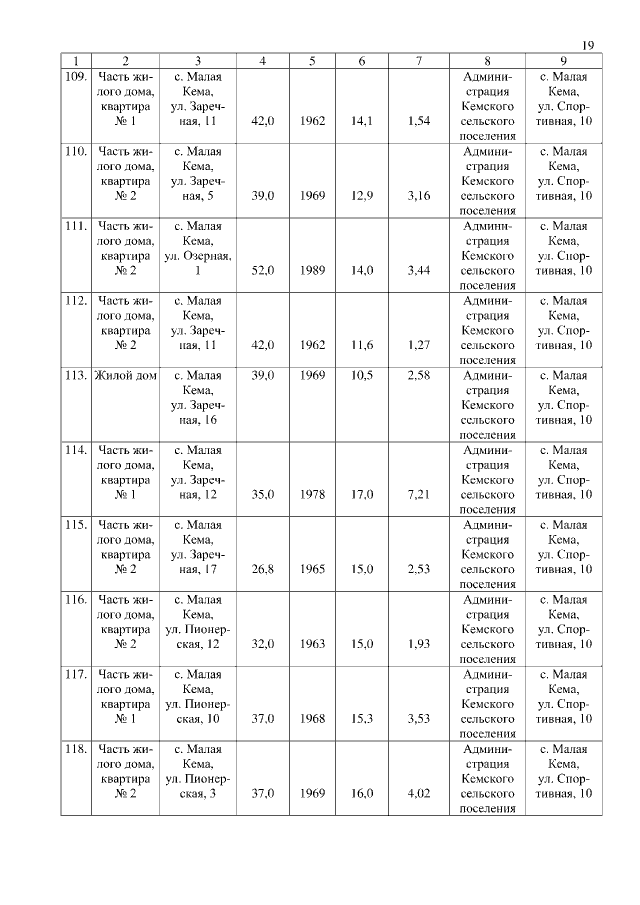 19

| 1 | 2 | 3 | 4 | 5 | 6 | 7 | 8 | 9 |
|---|---|---|---|---|---|---|---|---|
| 109. | Часть жилого дома, квартира № 1 | с. Малая Кема, ул. Заречная, 11 | 42,0 | 1962 | 14,1 | 1,54 | Администрация Кемского сельского поселения | с. Малая Кема, ул. Спортивная, 10 |
| 110. | Часть жилого дома, квартира № 2 | с. Малая Кема, ул. Заречная, 5 | 39,0 | 1969 | 12,9 | 3,16 | Администрация Кемского сельского поселения | с. Малая Кема, ул. Спортивная, 10 |
| 111. | Часть жилого дома, квартира № 2 | с. Малая Кема, ул. Озерная, 1 | 52,0 | 1989 | 14,0 | 3,44 | Администрация Кемского сельского поселения | с. Малая Кема, ул. Спортивная, 10 |
| 112. | Часть жилого дома, квартира № 2 | с. Малая Кема, ул. Заречная, 11 | 42,0 | 1962 | 11,6 | 1,27 | Администрация Кемского сельского поселения | с. Малая Кема, ул. Спортивная, 10 |
| 113. | Жилой дом | с. Малая Кема, ул. Заречная, 16 | 39,0 | 1969 | 10,5 | 2,58 | Администрация Кемского сельского поселения | с. Малая Кема, ул. Спортивная, 10 |
| 114. | Часть жилого дома, квартира № 1 | с. Малая Кема, ул. Заречная, 12 | 35,0 | 1978 | 17,0 | 7,21 | Администрация Кемского сельского поселения | с. Малая Кема, ул. Спортивная, 10 |
| 115. | Часть жилого дома, квартира № 2 | с. Малая Кема, ул. Заречная, 17 | 26,8 | 1965 | 15,0 | 2,53 | Администрация Кемского сельского поселения | с. Малая Кема, ул. Спортивная, 10 |
| 116. | Часть жилого дома, квартира № 2 | с. Малая Кема, ул. Пионерская, 12 | 32,0 | 1963 | 15,0 | 1,93 | Администрация Кемского сельского поселения | с. Малая Кема, ул. Спортивная, 10 |
| 117. | Часть жилого дома, квартира № 1 | с. Малая Кема, ул. Пионерская, 10 | 37,0 | 1968 | 15,3 | 3,53 | Администрация Кемского сельского поселения | с. Малая Кема, ул. Спортивная, 10 |
| 118. | Часть жилого дома, квартира № 2 | с. Малая Кема, ул. Пионерская, 3 | 37,0 | 1969 | 16,0 | 4,02 | Администрация Кемского сельского поселения | с. Малая Кема, ул. Спортивная, 10 |